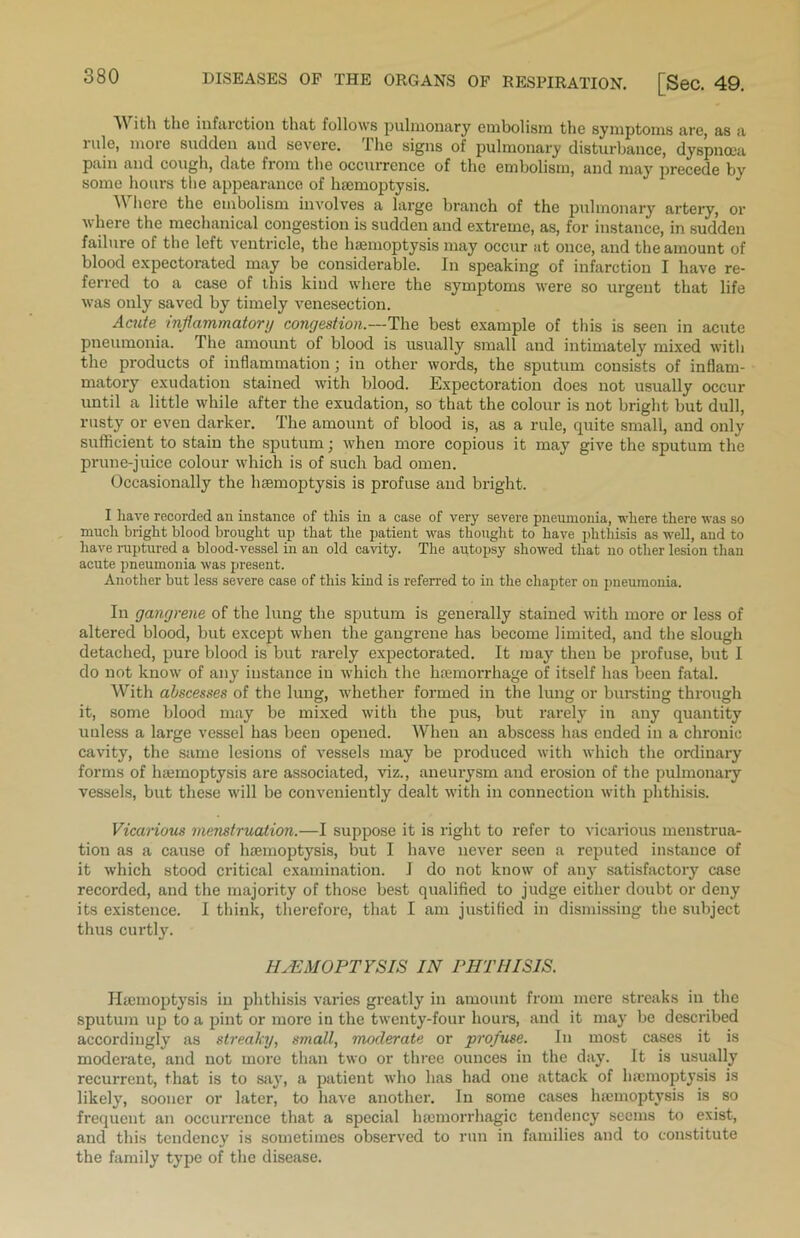 380 DISEASES OF THE ORGANS OF RESPIRATION. [Sec. 49.

With the infarction that follows pulmonary embolism the symptoms are, as a rule, more sudden and severe. The signs of pulmonary disturbance, dyspnœa pain and cough, date from the occurrence of the embolism, and may precede by some hours the appearance of hæmoptysis.

Where the embolism involves a large branch of the pulmonary artery, or where the mechanical congestion is sudden and extreme, as, for instance, in sudden failure of the left ventricle, the hæmoptysis may occur at once, and the amount of blood expectorated may be considerable. In speaking of infarction I have referred to a case of this kind where the symptoms were so urgent that life was only saved by timely venesection.

Acute inflammatory congestion.—The best example of this is seen in acute pneumonia. The amount of blood is usually small and intimately mixed with the products of inflammation; in other words, the sputum consists of inflammatory exudation stained with blood. Expectoration does not usually occur until a little while after the exudation, so that the colour is not bright but dull, rusty or even darker. The amount of blood is, as a rule, quite small, and only sufficient to stain the sputum; when more copious it may give the sputum the prune-juice colour which is of such bad omen.

Occasionally the hæmoptysis is profuse and bright.

I have recorded an instance of this in a case of very severe pneumonia, where there was so much bright blood brought up that the patient was thought to have phthisis as well, and to have ruptured a blood-vessel in an old cavity. The autopsy showed that no other lesion than acute pneumonia was present.

Another but less severe case of this kind is referred to in the chapter on pneumonia.

In gangrene of the lung the sputum is generally stained with more or less of altered blood, but except when the gangrene has become limited, and the slough detached, pure blood is but rarely expectorated. It may then be profuse, but I do not know of any instance in which the hæmorrhage of itself has been fatal.

With abscesses of the lung, whether formed in the lung or bursting through it, some blood may be mixed with the pus, but rarely in any quantity unless a large vessel has been opened. When an abscess has ended in a chronic cavity, the same lesions of vessels may be produced with which the ordinary forms of hæmoptysis are associated, viz., aneurysm and erosion of the pulmonary vessels, but these will be conveniently dealt with in connection with phthisis.

Vicarious menstruation.—I suppose it is right to refer to vicarious menstruation as a cause of hæmoptysis, but I have never seen a reputed instance of it which stood critical examination. I do not know of any satisfactory case recorded, and the majority of those best qualified to judge either doubt or deny its existence. I think, therefore, that I am justified in dismissing the subject thus curtly.

HÆMOPTYSIS IN PHTHISIS.

Hæmoptysis in phthisis varies greatly in amount from mere streaks in the sputum up to a pint or more in the twenty-four hours, and it may be described accordingly as streaky, small, moderate or profuse. In most cases it is moderate, and not more than two or three ounces in the day. It is usually recurrent, that is to say, a patient who has had one attack of hæmoptysis is likely, sooner or later, to have another. In some cases hæmoptysis is so frequent an occurrence that a special hæmorrhagic tendency seems to exist, and this tendency is sometimes observed to run in families and to constitute the family type of the disease.